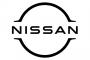 NISSAN